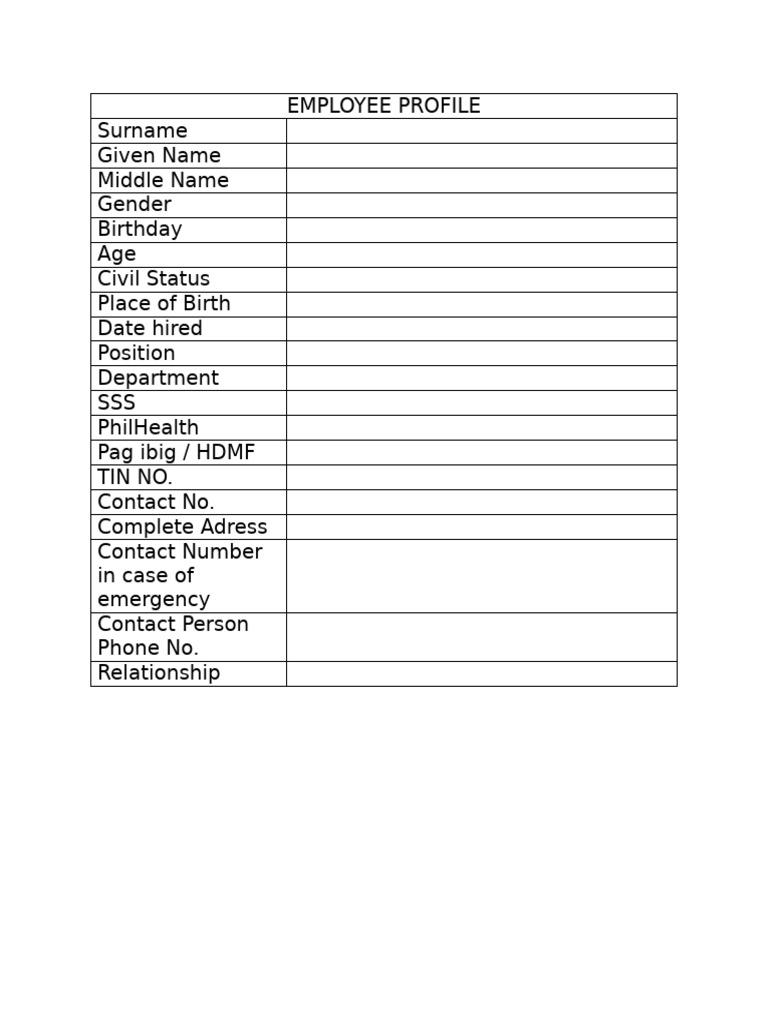 EMPLOYEE PROFILE

Surname
Given Name
Middle Name
Gender
Birthday
Age
Civil Status
Place of Birth
Date hired
Position
Department
SSS
PhilHealth
Pag ibig / HDMF
TIN NO.
Contact No.
Complete Adress
Contact Number in case of emergency
Contact Person Phone No.
Relationship